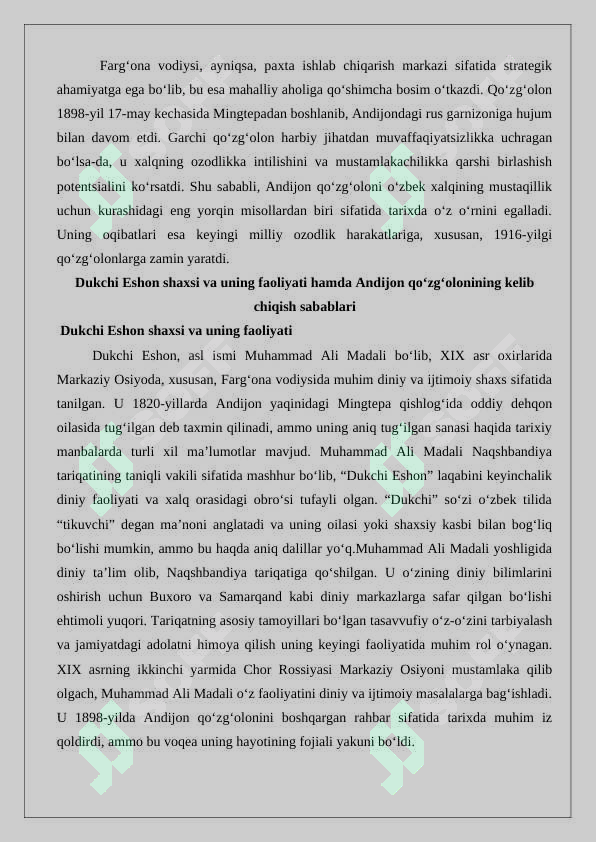 Farg'ona vodiysi, ayniqsa, paxta ishlab chiqarish markazi sifatida strategik ahamiyatga ega bo'lib, bu esa mahalliy aholiga qo'shimcha bosim o'tkazdi. Qo'zg'olon 1898-yil 17-may kechasida Mingtepadan boshlanib, Andijondagi rus garnizoniga hujum bilan davom etdi. Garchi qo'zg'olon harbiy jihatdan muvaffaqiyatsizlikka uchragan bo'lsa-da, u xalqning ozodlikka intilishini va mustamlakachilikka qarshi birlashish potentsialini ko'rsatdi. Shu sababli, Andijon qo'zg'oloni o'zbek xalqining mustaqillik uchun kurashidagi eng yorqin misollardan biri sifatida tarixda o'z o'rnini egalladi. Uning oqibatlari esa keyingi milliy ozodlik harakatlariga, xususan, 1916-yilgi qo'zg'olonlarga zamin yaratdi.

Dukchi Eshon shaxsi va uning faoliyati hamda Andijon qo'zg'olonining kelib chiqish sabablari

Dukchi Eshon shaxsi va uning faoliyati

Dukchi Eshon, asl ismi Muhammad Ali Madali bo'lib, XIX asr oxirlarida Markaziy Osiyoda, xususan, Farg'ona vodiysida muhim diniy va ijtimoiy shaxs sifatida tanilgan. U 1820-yillarda Andijon yaqinidagi Mingtepa qishlog'ida oddiy dehqon oilasida tug'ilgan deb taxmin qilinadi, ammo uning aniq tug'ilgan sanasi haqida tarixiy manbalarda turli xil ma'lumotlar mavjud. Muhammad Ali Madali Naqshbandiya tariqatining taniqli vakili sifatida mashhur bo'lib, "Dukchi Eshon" laqabini keyinchalik diniy faoliyati va xalq orasidagi obro'si tufayli olgan. "Dukchi" so'zi o'zbek tilida "tikuvchi" degan ma'noni anglatadi va uning oilasi yoki shaxsiy kasbi bilan bog'liq bo'lishi mumkin, ammo bu haqda aniq dalillar yo'q.Muhammad Ali Madali yoshligida diniy ta'lim olib, Naqshbandiya tariqatiga qo'shilgan. U o'zining diniy bilimlarini oshirish uchun Buxoro va Samarqand kabi diniy markazlarga safar qilgan bo'lishi ehtimoli yuqori. Tariqatning asosiy tamoyillari bo'lgan tasavvufiy o'z-o'zini tarbiyalash va jamiyatdagi adolatni himoya qilish uning keyingi faoliyatida muhim rol o'ynagan. XIX asrning ikkinchi yarmida Chor Rossiyasi Markaziy Osiyoni mustamlaka qilib olgach, Muhammad Ali Madali o'z faoliyatini diniy va ijtimoiy masalalarga bag'ishladi. U 1898-yilda Andijon qo'zg'olonini boshqargan rahbar sifatida tarixda muhim iz qoldirdi, ammo bu voqea uning hayotining fojiali yakuni bo'ldi.